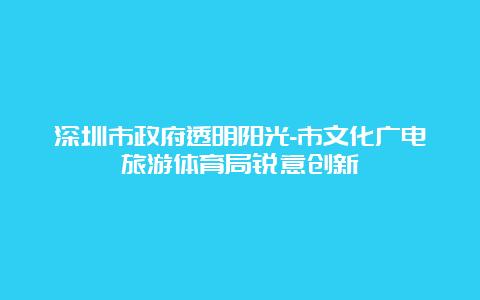 深圳市政府透明阳光-市文化广电旅游体育局锐意创新